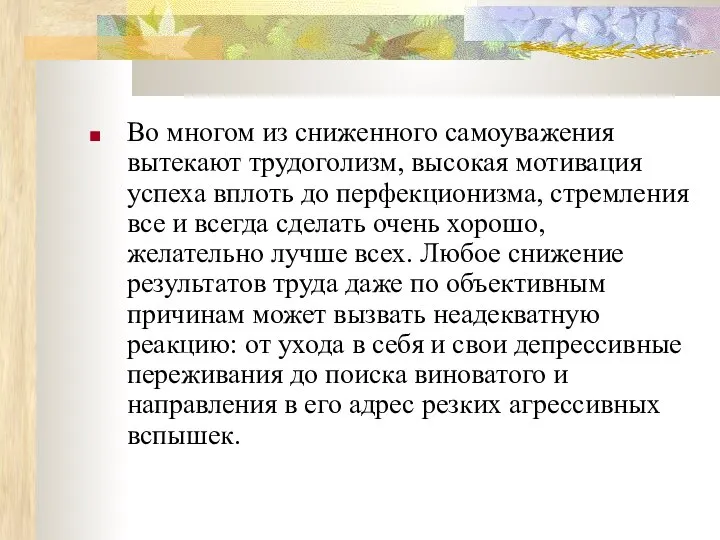 Во многом из сниженного самоуважения вытекают трудоголизм, высокая мотивация успеха вплоть до перфекционизма, стремления все и всегда сделать очень хорошо, желательно лучше всех. Любое снижение результатов труда даже по объективным причинам может вызвать неадекватную реакцию: от ухода в себя и свои депрессивные переживания до поиска виноватого и направления в его адрес резких агрессивных вспышек.